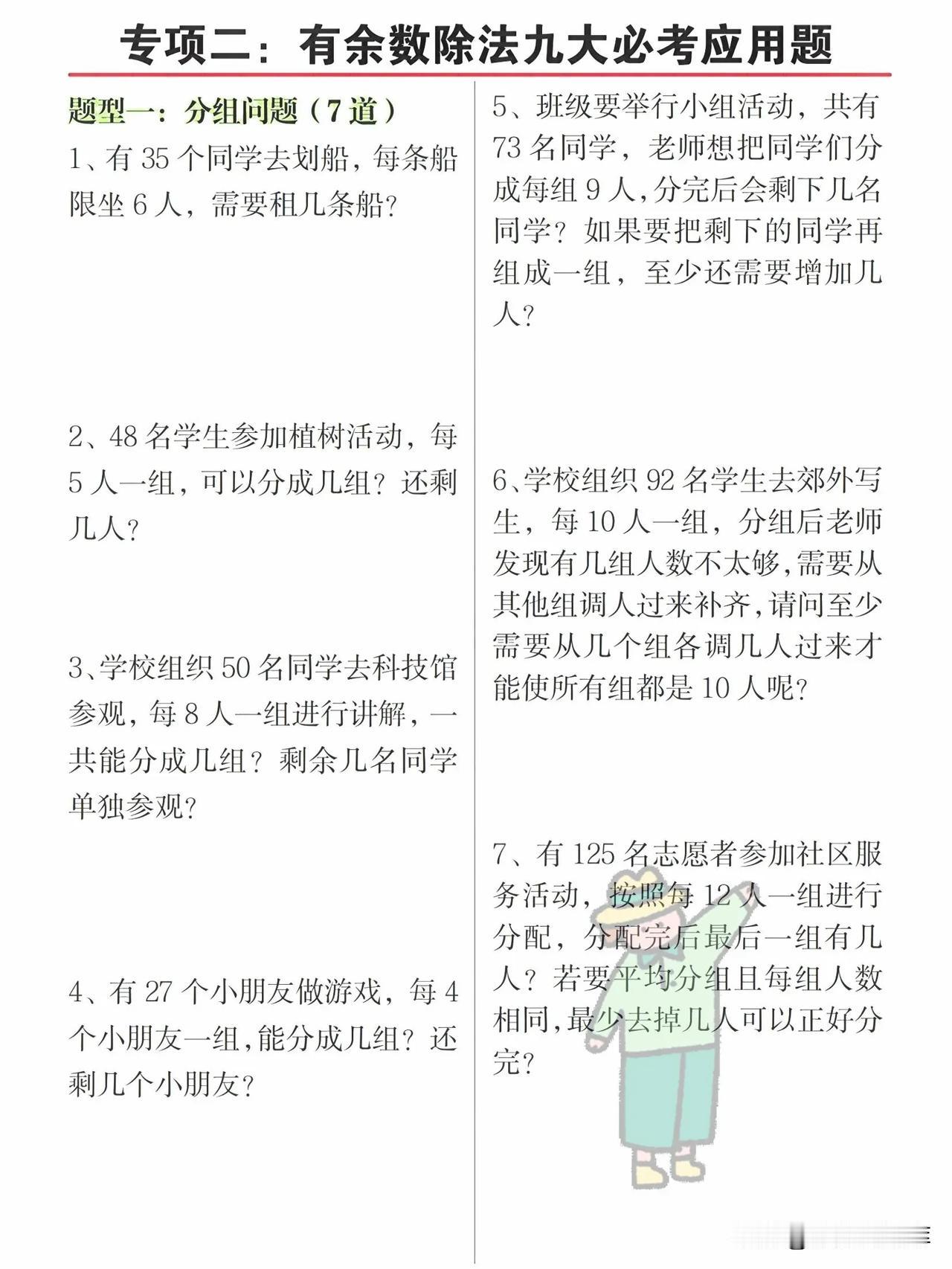 专项二：有余数除法九大必考应用题

题型一：分组问题（7道）

1、有35个同学去划船，每条船限坐6人，需要租几条船？

2、48名学生参加植树活动，每5人一组，可以分成几组？还剩几人？

3、学校组织50名同学去科技馆参观，每8人一组进行讲解，一共能分成几组？剩余几名同学单独参观？

4、有27个小朋友做游戏，每4个小朋友一组，能分成几组？还剩几个小朋友？

5、班级要举行小组活动，共有73名同学，老师想把同学们分成每组9人，分完后会剩下几名同学？如果要把剩下的同学再组成一组，至少还需要增加几人？

6、学校组织92名学生去郊外写生，每10人一组，分组后老师发现有几组人数不太够，需要从其他组调人过来补齐，请问至少需要从几个组各调几人过来才能使所有组都是10人呢？

7、有125名志愿者参加社区服务活动，按照每12人一组进行分配，分配完后最后一组有几人？若要平均分组且每组人数相同，最少去掉几人可以正好分完？